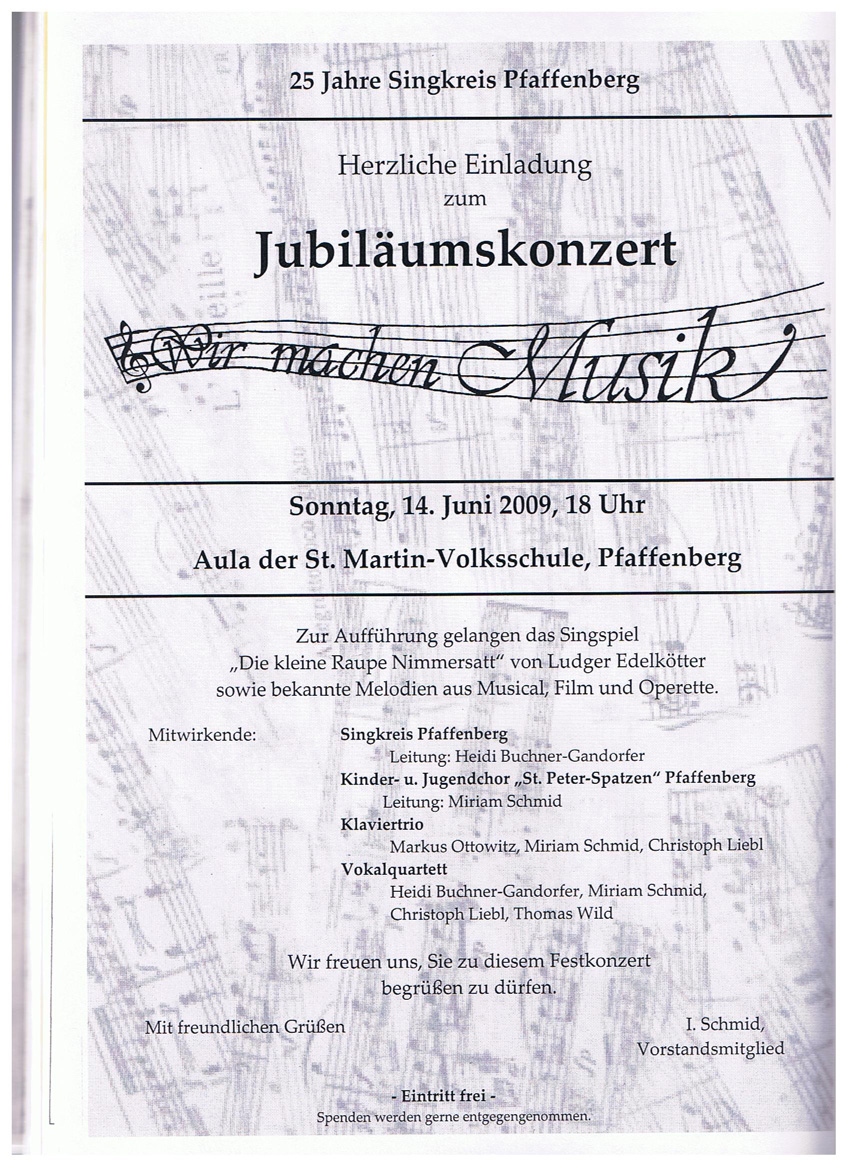 25 Jahre Singkreis Pfaffenberg

Herzliche Einladung
zum
Jubiläumskonzert

Wir machen Musik

Sonntag, 14. Juni 2009, 18 Uhr

Aula der St. Martin-Volksschule, Pfaffenberg

Zur Aufführung gelangen das Singspiel „Die kleine Raupe Nimmersatt" von Ludger Edelkötter sowie bekannte Melodien aus Musical, Film und Operette.

Mitwirkende:
Singkreis Pfaffenberg
Leitung: Heidi Buchner-Gandorfer
Kinder- u. Jugendchor „St. Peter-Spatzen" Pfaffenberg
Leitung: Miriam Schmid
Klaviertrio
Markus Ottowitz, Miriam Schmid, Christoph Liebl
Vokalquartett
Heidi Buchner-Gandorfer, Miriam Schmid, Christoph Liebl, Thomas Wild

Wir freuen uns, Sie zu diesem Festkonzert begrüßen zu dürfen.

Mit freundlichen Grüßen

I. Schmid,
Vorstandsmitglied

- Eintritt frei -
Spenden werden gerne entgegengenommen.